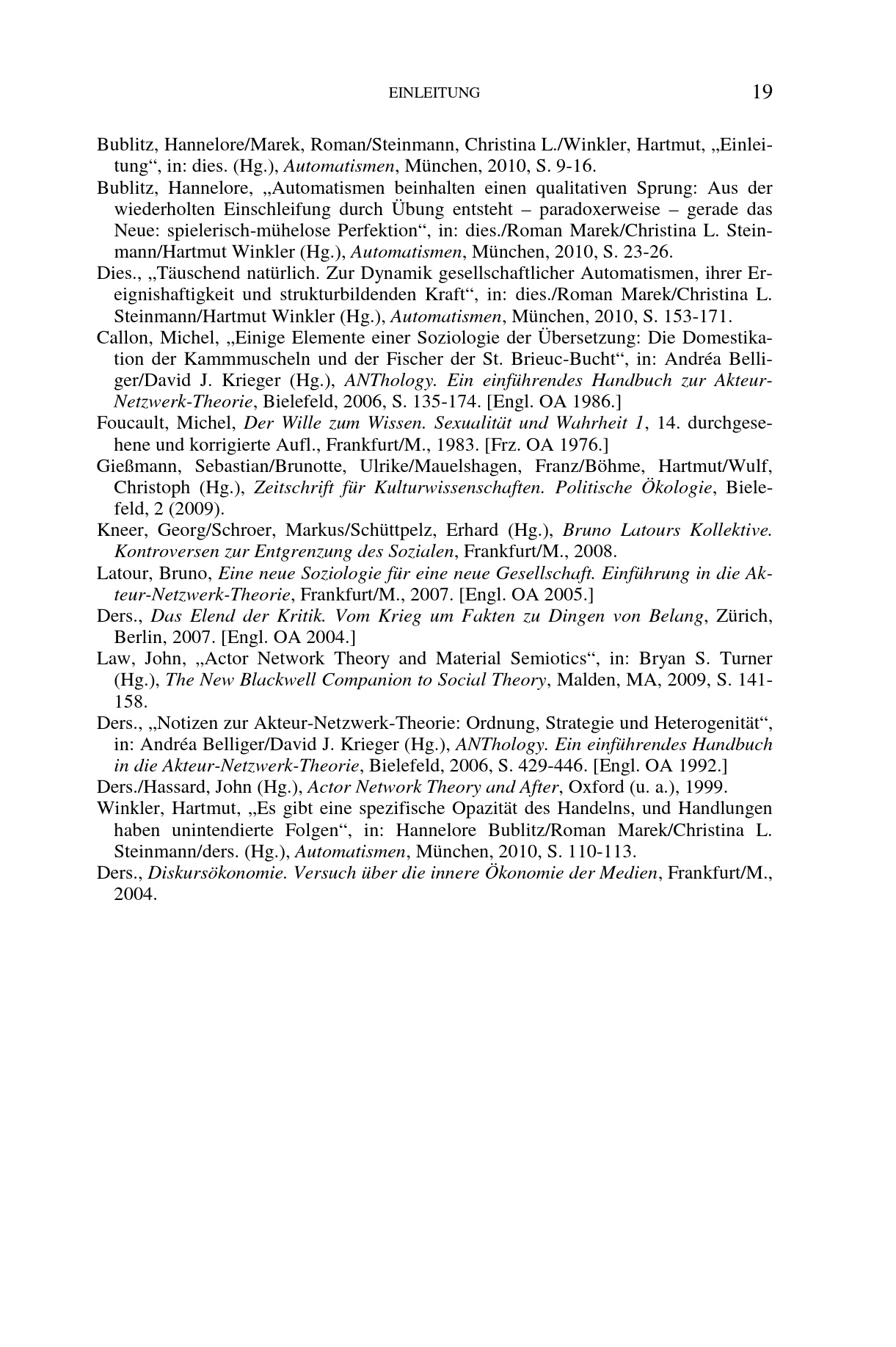 EINLEITUNG 19

Bublitz, Hannelore/Marek, Roman/Steinmann, Christina L./Winkler, Hartmut, „Einleitung“, in: dies. (Hg.), Automatismen, München, 2010, S. 9-16.

Bublitz, Hannelore, „Automatismen beinhalten einen qualitativen Sprung: Aus der wiederholten Einschleifung durch Übung entsteht – paradoxerweise – gerade das Neue: spielerisch-mühelose Perfektion“, in: dies./Roman Marek/Christina L. Steinmann/Hartmut Winkler (Hg.), Automatismen, München, 2010, S. 23-26.

Dies., „Täuschend natürlich. Zur Dynamik gesellschaftlicher Automatismen, ihrer Ereignishaftigkeit und strukturbildenden Kraft“, in: dies./Roman Marek/Christina L. Steinmann/Hartmut Winkler (Hg.), Automatismen, München, 2010, S. 153-171.

Callon, Michel, „Einige Elemente einer Soziologie der Übersetzung: Die Domestikation der Kammmuscheln und der Fischer der St. Brieuc-Bucht“, in: Andréa Belliger/David J. Krieger (Hg.), ANThology. Ein einführendes Handbuch zur Akteur-Netzwerk-Theorie, Bielefeld, 2006, S. 135-174. [Engl. OA 1986.]

Foucault, Michel, Der Wille zum Wissen. Sexualität und Wahrheit 1, 14. durchgesehene und korrigierte Aufl., Frankfurt/M., 1983. [Frz. OA 1976.]

Gießmann, Sebastian/Brunotte, Ulrike/Mauelshagen, Franz/Böhme, Hartmut/Wulf, Christoph (Hg.), Zeitschrift für Kulturwissenschaften. Politische Ökologie, Bielefeld, 2 (2009).

Kneer, Georg/Schroer, Markus/Schüttpelz, Erhard (Hg.), Bruno Latours Kollektive. Kontroversen zur Entgrenzung des Sozialen, Frankfurt/M., 2008.

Latour, Bruno, Eine neue Soziologie für eine neue Gesellschaft. Einführung in die Akteur-Netzwerk-Theorie, Frankfurt/M., 2007. [Engl. OA 2005.]

Ders., Das Elend der Kritik. Vom Krieg um Fakten zu Dingen von Belang, Zürich, Berlin, 2007. [Engl. OA 2004.]

Law, John, „Actor Network Theory and Material Semiotics“, in: Bryan S. Turner (Hg.), The New Blackwell Companion to Social Theory, Malden, MA, 2009, S. 141-158.

Ders., „Notizen zur Akteur-Netzwerk-Theorie: Ordnung, Strategie und Heterogenität“, in: Andréa Belliger/David J. Krieger (Hg.), ANThology. Ein einführendes Handbuch in die Akteur-Netzwerk-Theorie, Bielefeld, 2006, S. 429-446. [Engl. OA 1992.]

Ders./Hassard, John (Hg.), Actor Network Theory and After, Oxford (u. a.), 1999.

Winkler, Hartmut, „Es gibt eine spezifische Opazität des Handelns, und Handlungen haben unintendierte Folgen“, in: Hannelore Bublitz/Roman Marek/Christina L. Steinmann/ders. (Hg.), Automatismen, München, 2010, S. 110-113.

Ders., Diskursökonomie. Versuch über die innere Ökonomie der Medien, Frankfurt/M., 2004.